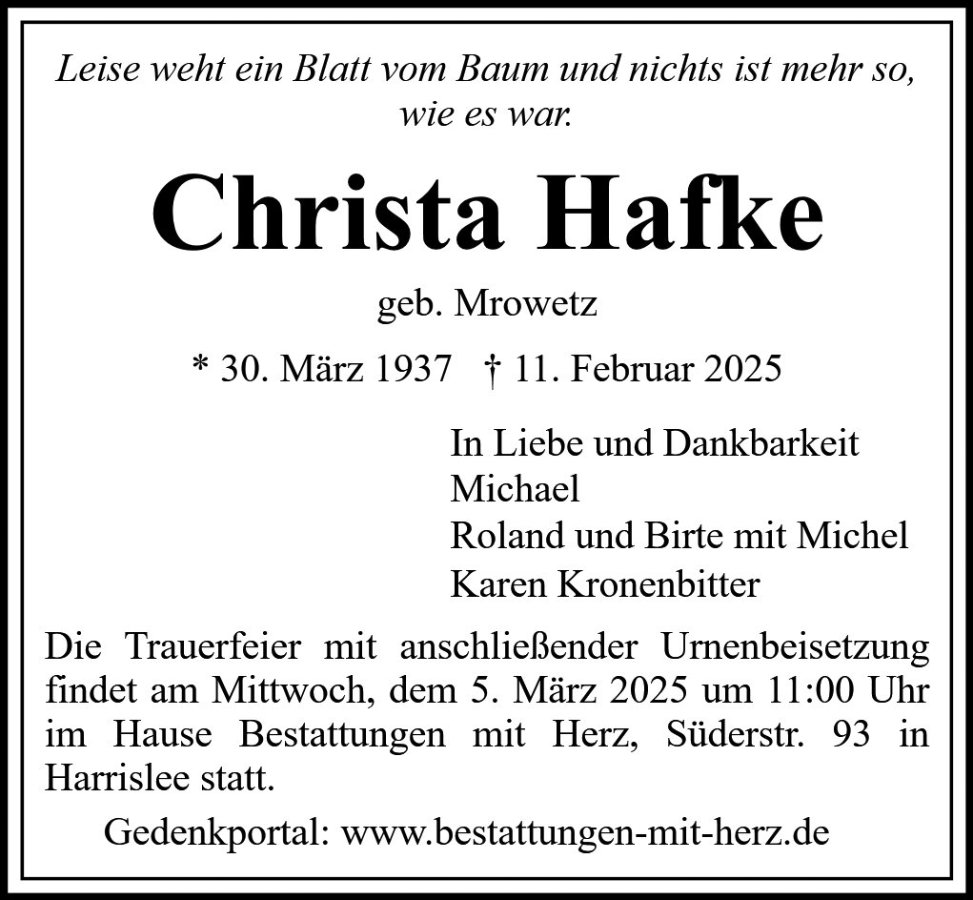 Leise weht ein Blatt vom Baum und nichts ist mehr so, wie es war.

Christa Hafke

geb. Mrowetz

* 30. März 1937 † 11. Februar 2025

In Liebe und Dankbarkeit
Michael
Roland und Birte mit Michel
Karen Kronenbitter

Die Trauerfeier mit anschließender Urnenbeisetzung findet am Mittwoch, dem 5. März 2025 um 11:00 Uhr im Hause Bestattungen mit Herz, Süderstr. 93 in Harrislee statt.

Gedenkportal: www.bestattungen-mit-herz.de